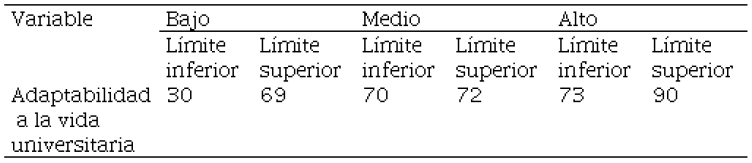 | Variable | Bajo | | Medio | | Alto | |
|---|---|---|---|---|---|---|
| | Límite inferior | Límite superior | Límite inferior | Límite superior | Límite inferior | Límite superior |
| Adaptabilidad a la vida universitaria | 30 | 69 | 70 | 72 | 73 | 90 |